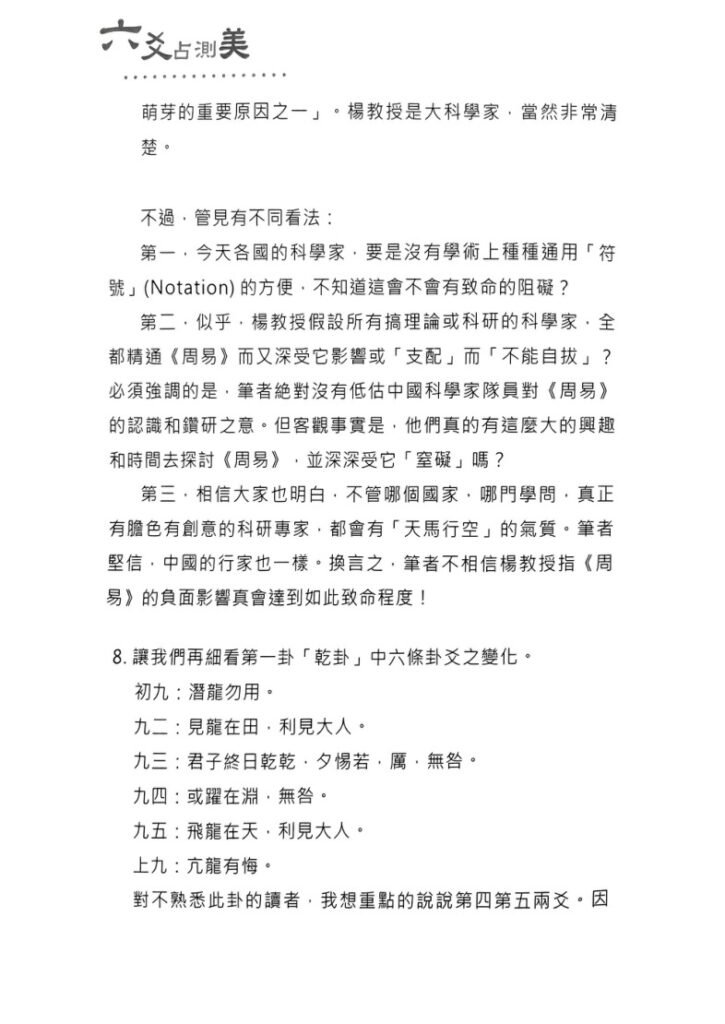 六爻占測美

萌芽的重要原因之一」。楊教授是大科學家，當然非常清楚。

不過，管見有不同看法：

第一，今天各國的科學家，要是沒有學術上種種通用「符號」(Notation)的方便，不知道這會不會有致命的阻礙？

第二，似乎，楊教授假設所有搞理論或科研的科學家，全都精通《周易》而又深受它影響或「支配」而「不能自拔」？必須強調的是，筆者絕對沒有低估中國科學家隊員對《周易》的認識和鑽研之意。但客觀事實是，他們真的有這麼大的興趣和時間去探討《周易》，並深深受它「窒礙」嗎？

第三，相信大家也明白，不管哪個國家，哪門學問，真正有膽色有創意的科研專家，都會有「天馬行空」的氣質。筆者堅信，中國的行家也一樣。換言之，筆者不相信楊教授指《周易》的負面影響真會達到如此致命程度！

8.讓我們再細看第一卦「乾卦」中六條卦爻之變化。
初九：潛龍勿用。
九二：見龍在田，利見大人。
九三：君子終日乾乾，夕惕若，厲，無咎。
九四：或躍在淵，無咎。
九五：飛龍在天，利見大人。
上九：亢龍有悔。
對不熟悉此卦的讀者，我想重點的說說第四第五兩爻。因